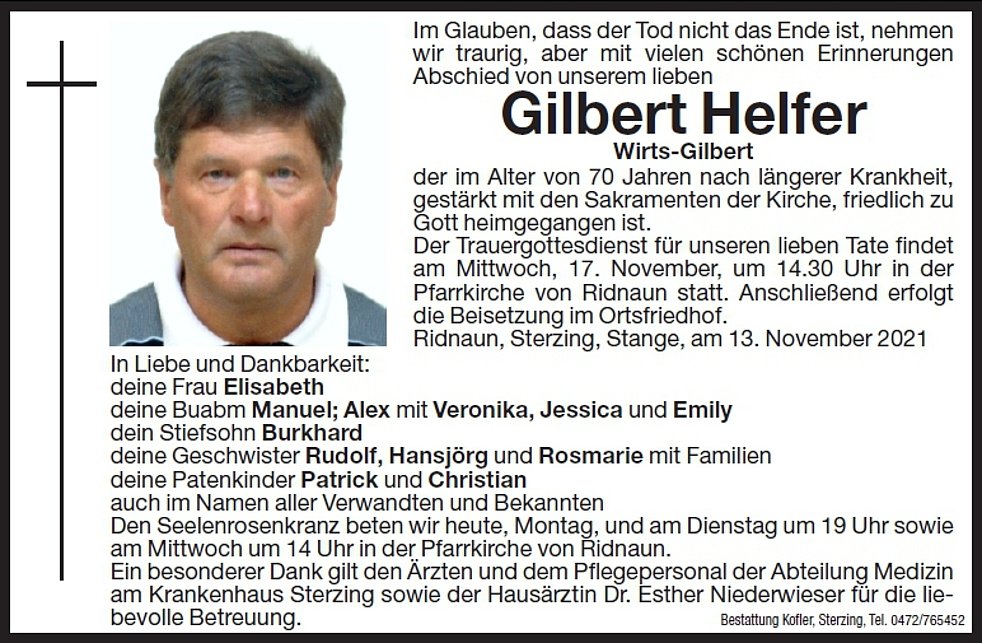 Im Glauben, dass der Tod nicht das Ende ist, nehmen wir traurig, aber mit vielen schönen Erinnerungen Abschied von unserem lieben

Gilbert Helfer

Wirts-Gilbert

der im Alter von 70 Jahren nach längerer Krankheit, gestärkt mit den Sakramenten der Kirche, friedlich zu Gott heimgegangen ist.

Der Trauergottesdienst für unseren lieben Tate findet am Mittwoch, 17. November, um 14.30 Uhr in der Pfarrkirche von Ridnaun statt. Anschließend erfolgt die Beisetzung im Ortsfriedhof.

Ridnaun, Sterzing, Stange, am 13. November 2021

In Liebe und Dankbarkeit:
deine Frau Elisabeth
deine Buabm Manuel; Alex mit Veronika, Jessica und Emily
dein Stiefsohn Burkhard
deine Geschwister Rudolf, Hansjörg und Rosmarie mit Familien
deine Patenkinder Patrick und Christian
auch im Namen aller Verwandten und Bekannten

Den Seelenrosenkranz beten wir heute, Montag, und am Dienstag um 19 Uhr sowie am Mittwoch um 14 Uhr in der Pfarrkirche von Ridnaun.

Ein besonderer Dank gilt den Ärzten und dem Pflegepersonal der Abteilung Medizin am Krankenhaus Sterzing sowie der Hausärztin Dr. Esther Niederwieser für die liebevolle Betreuung.

Bestattung Kofler, Sterzing, Tel. 0472/765452